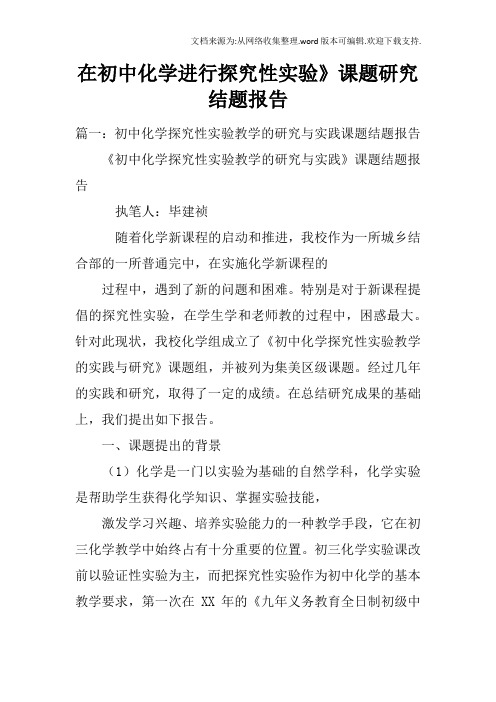 文档来源为:从网络收集整理.word版本可编辑.欢迎下载支持.

在初中化学进行探究性实验》课题研究结题报告

篇一：初中化学探究性实验教学的研究与实践课题结题报告

《初中化学探究性实验教学的研究与实践》课题结题报告

执笔人：毕建祯

随着化学新课程的启动和推进，我校作为一所城乡结合部的一所普通完中，在实施化学新课程的

过程中，遇到了新的问题和困难。特别是对于新课程提倡的探究性实验，在学生学和老师教的过程中，困惑最大。针对此现状，我校化学组成立了《初中化学探究性实验教学的实践与研究》课题组，并被列为集美区级课题。经过几年的实践和研究，取得了一定的成绩。在总结研究成果的基础上，我们提出如下报告。

一、课题提出的背景

（1）化学是一门以实验为基础的自然学科，化学实验是帮助学生获得化学知识、掌握实验技能，

激发学习兴趣、培养实验能力的一种教学手段，它在初三化学教学中始终占有十分重要的位置。初三化学实验课改前以验证性实验为主，而把探究性实验作为初中化学的基本教学要求，第一次在 XX 年的《九年义务教育全日制初级中